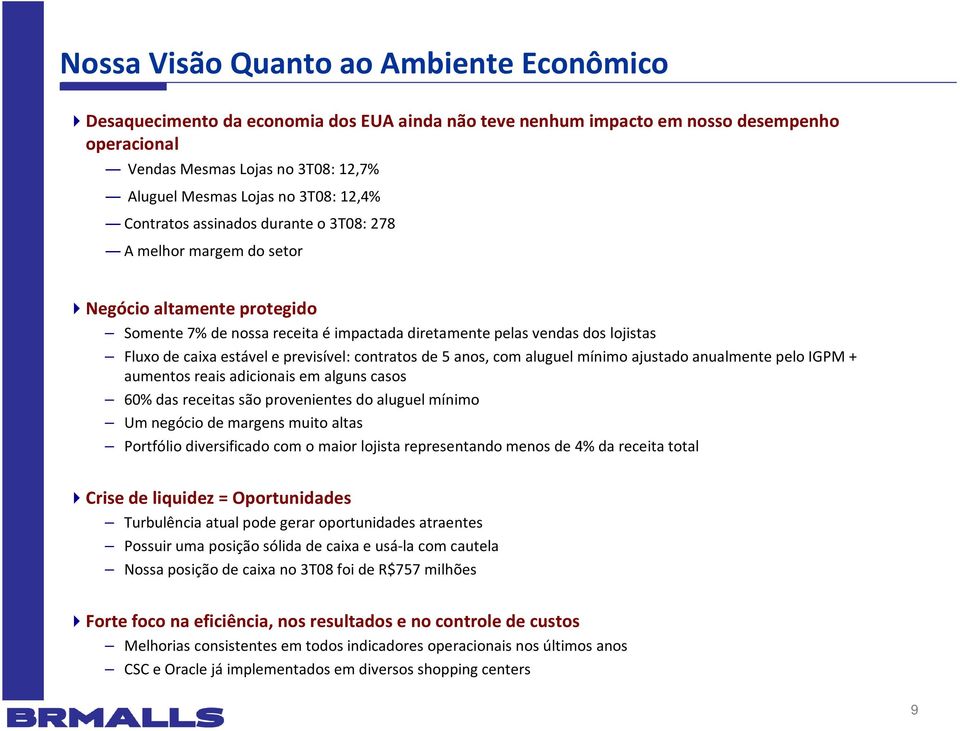 Nossa Visão Quanto ao Ambiente Econômico

Desaquecimento da economia dos EUA ainda não teve nenhum impacto em nosso desempenho operacional

— Vendas Mesmas Lojas no 3T08: 12,7%

— Aluguel Mesmas Lojas no 3T08: 12,4%

— Contratos assinados durante o 3T08: 278

— A melhor margem do setor

Negócio altamente protegido

– Somente 7% de nossa receita é impactada diretamente pelas vendas dos lojistas

– Fluxo de caixa estável e previsível: contratos de 5 anos, com aluguel mínimo ajustado anualmente pelo IGPM + aumentos reais adicionais em alguns casos

– 60% das receitas são provenientes do aluguel mínimo

– Um negócio de margens muito altas

– Portfólio diversificado com o maior lojista representando menos de 4% da receita total

Crise de liquidez = Oportunidades

– Turbulência atual pode gerar oportunidades atraentes

– Possuir uma posição sólida de caixa e usá-la com cautela

– Nossa posição de caixa no 3T08 foi de R$757 milhões

Forte foco na eficiência, nos resultados e no controle de custos

– Melhorias consistentes em todos indicadores operacionais nos últimos anos

– CSC e Oracle já implementados em diversos shopping centers

BRMALLS

9